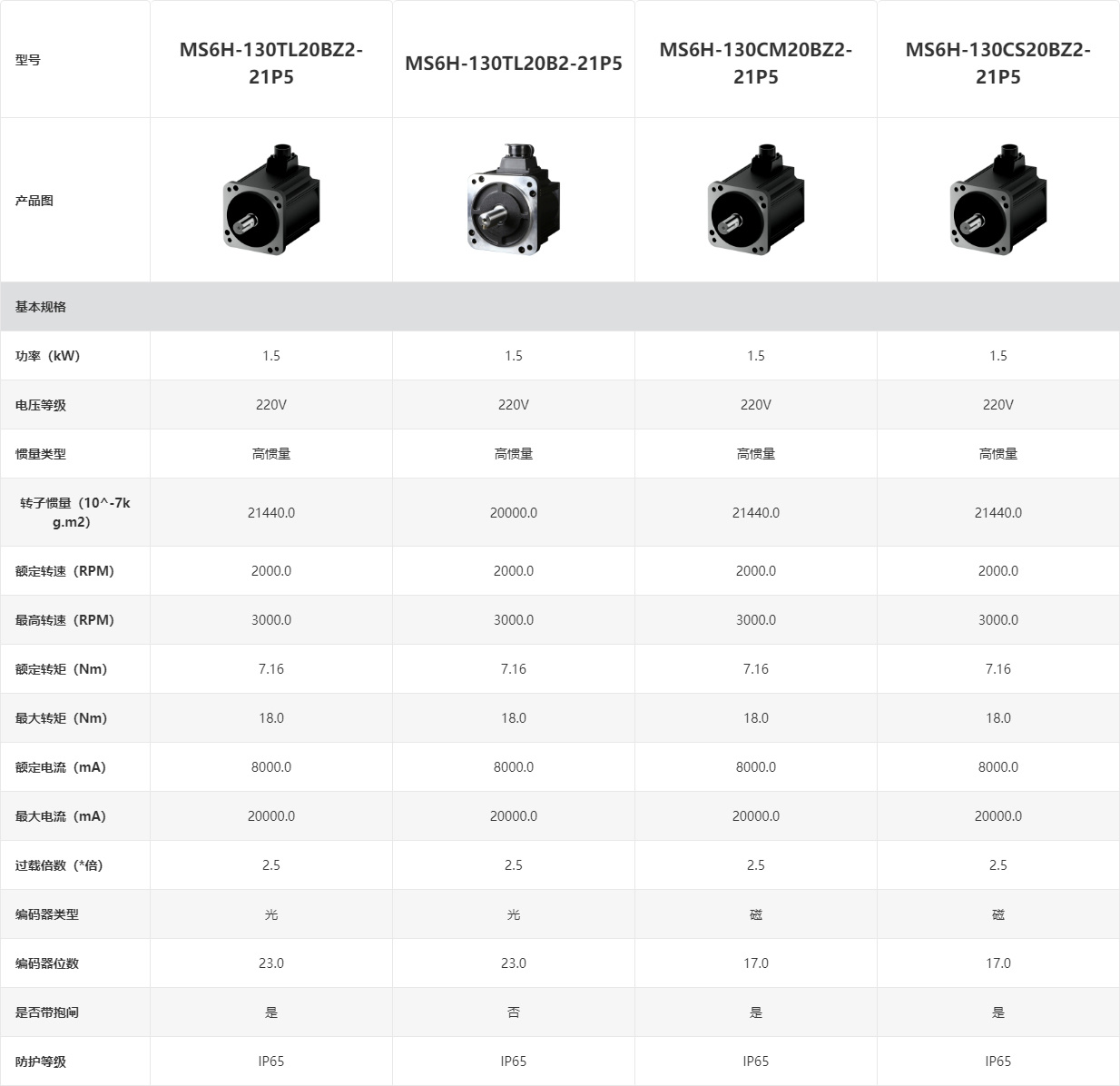 | 型号 | MS6H-130TL20BZ2-21P5 | MS6H-130TL20B2-21P5 | MS6H-130CM20BZ2-21P5 | MS6H-130CS20BZ2-21P5 |
|---|---|---|---|---|
| 产品图 | | | | |
| 基本规格 | | | | |
| 功率（kW） | 1.5 | 1.5 | 1.5 | 1.5 |
| 电压等级 | 220V | 220V | 220V | 220V |
| 惯量类型 | 高惯量 | 高惯量 | 高惯量 | 高惯量 |
| 转子惯量（10^-7kg.m2） | 21440.0 | 20000.0 | 21440.0 | 21440.0 |
| 额定转速（RPM） | 2000.0 | 2000.0 | 2000.0 | 2000.0 |
| 最高转速（RPM） | 3000.0 | 3000.0 | 3000.0 | 3000.0 |
| 额定转矩（Nm） | 7.16 | 7.16 | 7.16 | 7.16 |
| 最大转矩（Nm） | 18.0 | 18.0 | 18.0 | 18.0 |
| 额定电流（mA） | 8000.0 | 8000.0 | 8000.0 | 8000.0 |
| 最大电流（mA） | 20000.0 | 20000.0 | 20000.0 | 20000.0 |
| 过载倍数（*倍） | 2.5 | 2.5 | 2.5 | 2.5 |
| 编码器类型 | 光 | 光 | 磁 | 磁 |
| 编码器位数 | 23.0 | 23.0 | 17.0 | 17.0 |
| 是否带抱闸 | 是 | 否 | 是 | 是 |
| 防护等级 | IP65 | IP65 | IP65 | IP65 |